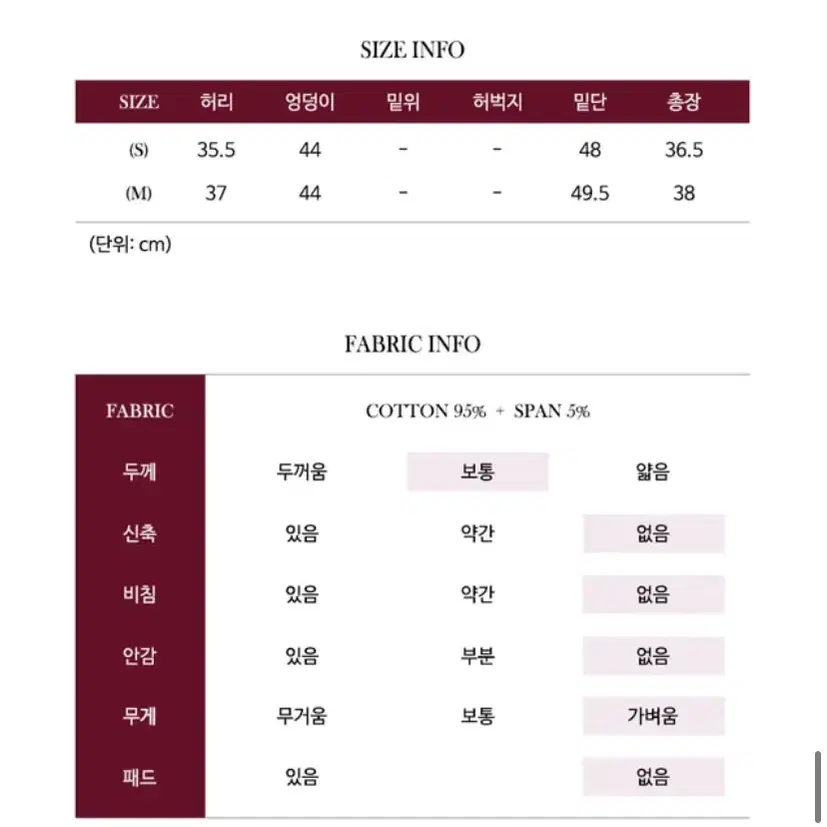 SIZE INFO

| SIZE | 허리 | 엉덩이 | 밑위 | 허벅지 | 밑단 | 총장 |
|---|---|---|---|---|---|---|
| (S) | 35.5 | 44 | - | - | 48 | 36.5 |
| (M) | 37 | 44 | - | - | 49.5 | 38 |

(단위: cm)

FABRIC INFO

| FABRIC | COTTON 95% + SPAN 5% | | |
|---|---|---|---|
| 두께 | 두꺼움 | 보통 | 얇음 |
| 신축 | 있음 | 약간 | 없음 |
| 비침 | 있음 | 약간 | 없음 |
| 안감 | 있음 | 부분 | 없음 |
| 무게 | 무거움 | 보통 | 가벼움 |
| 패드 | 있음 | | 없음 |